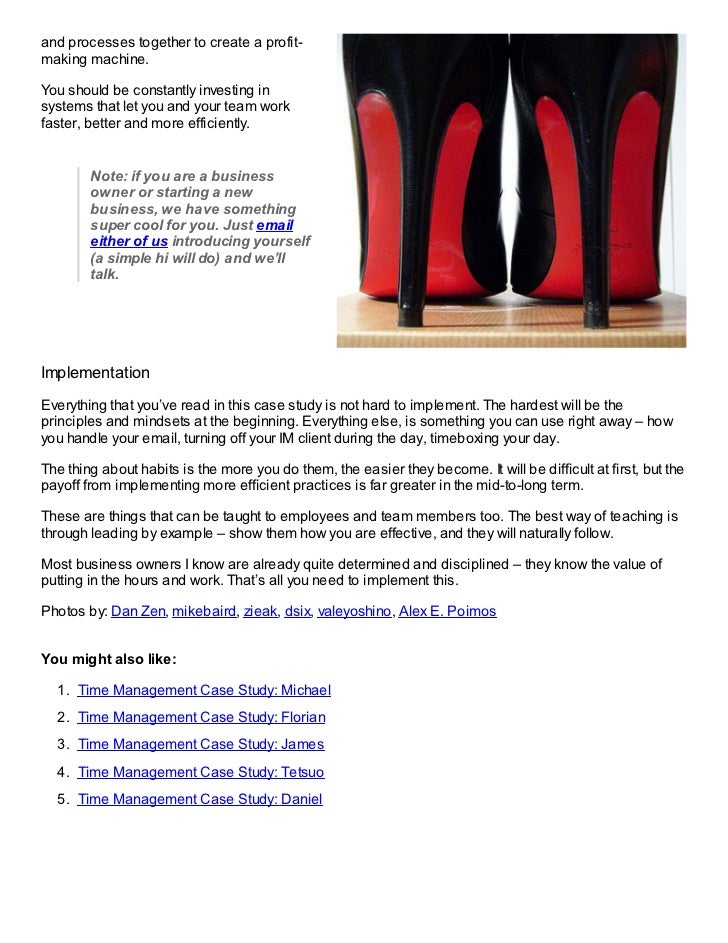 and processes together to create a profit-making machine.

You should be constantly investing in systems that let you and your team work faster, better and more efficiently.

Note: if you are a business owner or starting a new business, we have something super cool for you. Just email either of us introducing yourself (a simple hi will do) and we'll talk.

Implementation

Everything that you've read in this case study is not hard to implement. The hardest will be the principles and mindsets at the beginning. Everything else, is something you can use right away – how you handle your email, turning off your IM client during the day, timeboxing your day.

The thing about habits is the more you do them, the easier they become. It will be difficult at first, but the payoff from implementing more efficient practices is far greater in the mid-to-long term.

These are things that can be taught to employees and team members too. The best way of teaching is through leading by example – show them how you are effective, and they will naturally follow.

Most business owners I know are already quite determined and disciplined – they know the value of putting in the hours and work. That's all you need to implement this.

Photos by: Dan Zen, mikebaird, zieak, dsix, valeyoshino, Alex E. Poimos

You might also like:

1. Time Management Case Study: Michael
2. Time Management Case Study: Florian
3. Time Management Case Study: James
4. Time Management Case Study: Tetsuo
5. Time Management Case Study: Daniel